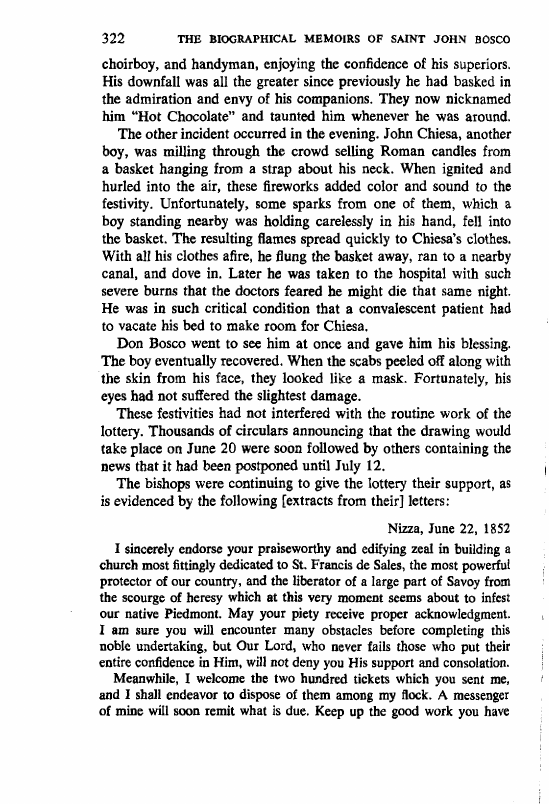 322 THE BIOGRAPHICAL MEMOIRS OF SAINT JOHN BOSCO

choirboy, and handyman, enjoying the confidence of his superiors. His downfall was all the greater since previously he had basked in the admiration and envy of his companions. They now nicknamed him "Hot Chocolate" and taunted him whenever he was around.

The other incident occurred in the evening. John Chiesa, another boy, was milling through the crowd selling Roman candles from a basket hanging from a strap about his neck. When ignited and hurled into the air, these fireworks added color and sound to the festivity. Unfortunately, some sparks from one of them, which a boy standing nearby was holding carelessly in his hand, fell into the basket. The resulting flames spread quickly to Chiesa's clothes. With all his clothes afire, he flung the basket away, ran to a nearby canal, and dove in. Later he was taken to the hospital with such severe burns that the doctors feared he might die that same night. He was in such critical condition that a convalescent patient had to vacate his bed to make room for Chiesa.

Don Bosco went to see him at once and gave him his blessing. The boy eventually recovered. When the scabs peeled off along with the skin from his face, they looked like a mask. Fortunately, his eyes had not suffered the slightest damage.

These festivities had not interfered with the routine work of the lottery. Thousands of circulars announcing that the drawing would take place on June 20 were soon followed by others containing the news that it had been postponed until July 12.

The bishops were continuing to give the lottery their support, as is evidenced by the following [extracts from their] letters:

Nizza, June 22, 1852

I sincerely endorse your praiseworthy and edifying zeal in building a church most fittingly dedicated to St. Francis de Sales, the most powerful protector of our country, and the liberator of a large part of Savoy from the scourge of heresy which at this very moment seems about to infest our native Piedmont. May your piety receive proper acknowledgment. I am sure you will encounter many obstacles before completing this noble undertaking, but Our Lord, who never fails those who put their entire confidence in Him, will not deny you His support and consolation.

Meanwhile, I welcome the two hundred tickets which you sent me, and I shall endeavor to dispose of them among my flock. A messenger of mine will soon remit what is due. Keep up the good work you have